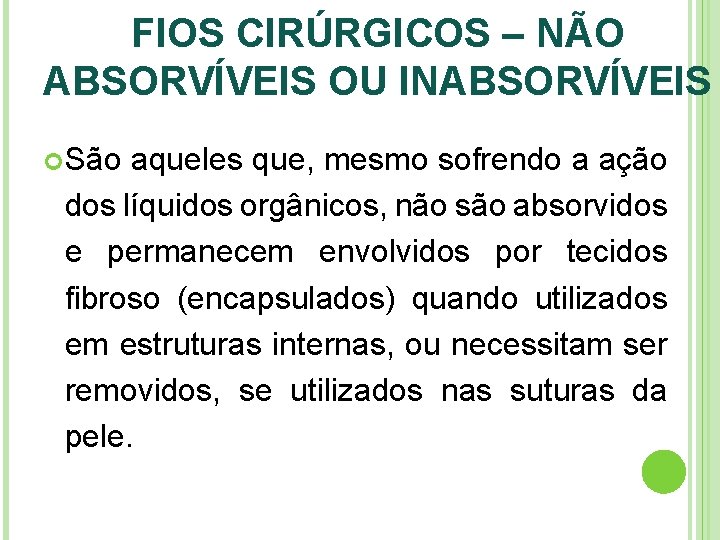 FIOS CIRÚRGICOS – NÃO ABSORVÍVEIS OU INABSORVÍVEIS

• São aqueles que, mesmo sofrendo a ação dos líquidos orgânicos, não são absorvidos e permanecem envolvidos por tecidos fibroso (encapsulados) quando utilizados em estruturas internas, ou necessitam ser removidos, se utilizados nas suturas da pele.